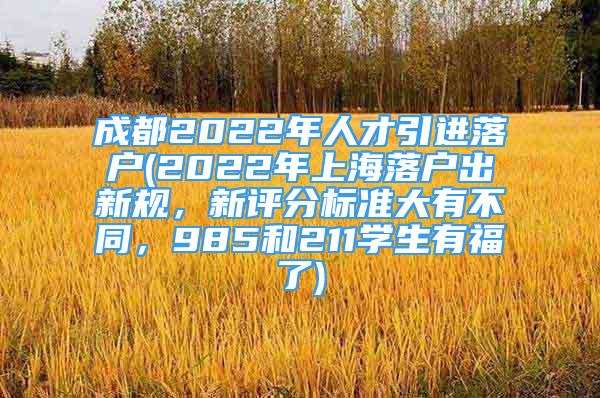 成都2022年人才引进落户(2022年上海落户出新规，新评分标准大有不同，985和211学生有福了)